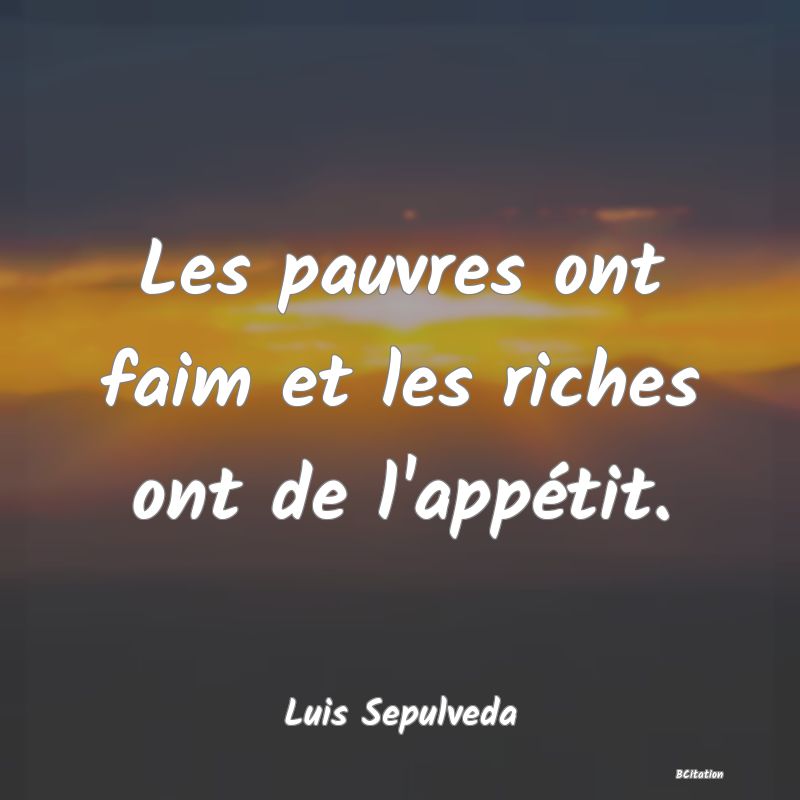 Les pauvres ont faim et les riches ont de l'appétit.

Luis Sepulveda

BCitation